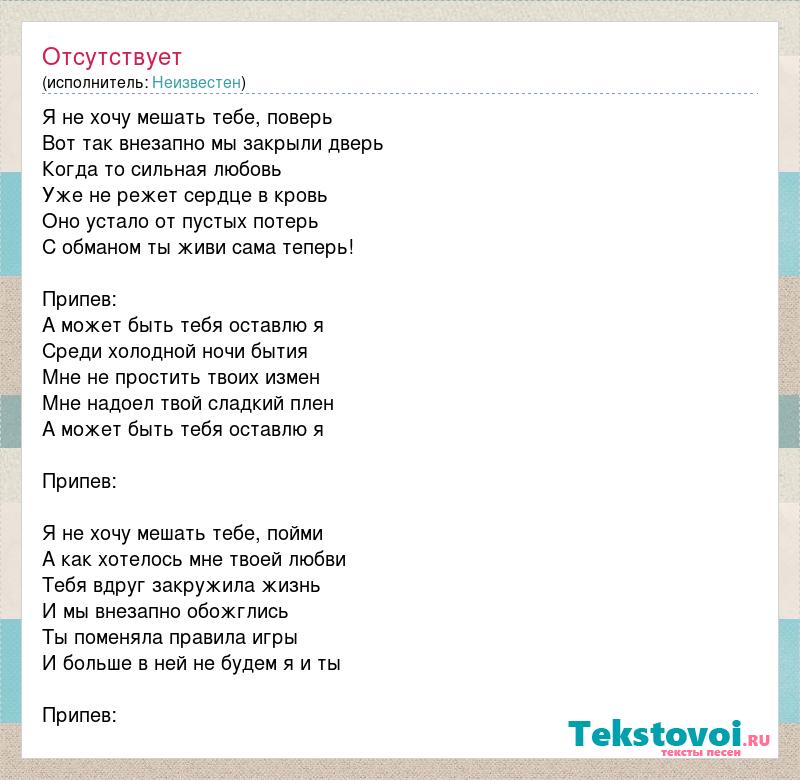 Отсутствует
(исполнитель: Неизвестен)

Я не хочу мешать тебе, поверь
Вот так внезапно мы закрыли дверь
Когда то сильная любовь
Уже не режет сердце в кровь
Оно устало от пустых потерь
С обманом ты живи сама теперь!

Припев:
А может быть тебя оставлю я
Среди холодной ночи бытия
Мне не простить твоих измен
Мне надоел твой сладкий плен
А может быть тебя оставлю я

Припев:

Я не хочу мешать тебе, пойми
А как хотелось мне твоей любви
Тебя вдруг закружила жизнь
И мы внезапно обожглись
Ты поменяла правила игры
И больше в ней не будем я и ты

Припев:

Tekstovoi.RU
тексты песен